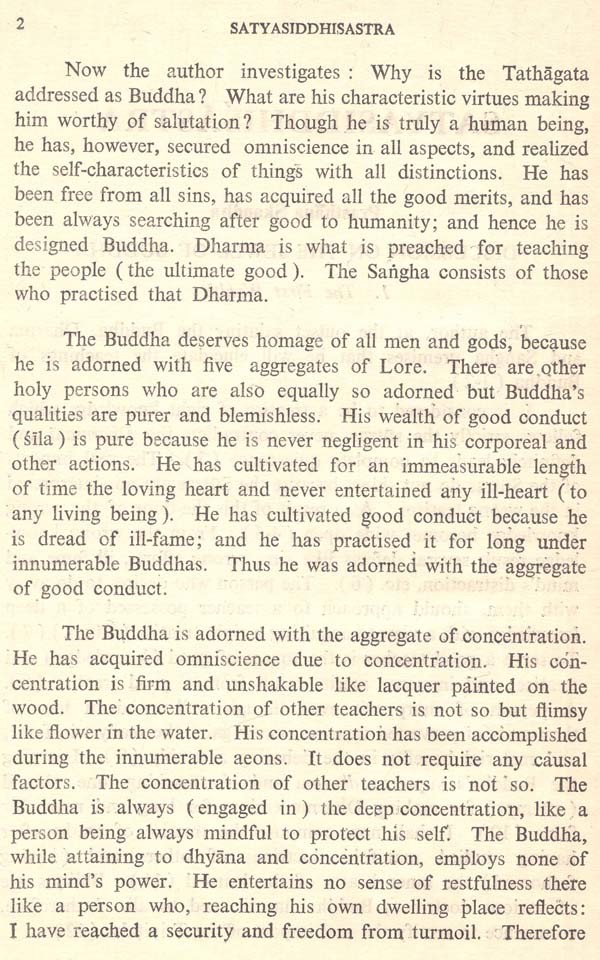 2 SATYASIDDHISASTRA

Now the author investigates : Why is the Tathāgata addressed as Buddha? What are his characteristic virtues making him worthy of salutation? Though he is truly a human being, he has, however, secured omniscience in all aspects, and realized the self-characteristics of things with all distinctions. He has been free from all sins, has acquired all the good merits, and has been always searching after good to humanity; and hence he is designed Buddha. Dharma is what is preached for teaching the people ( the ultimate good ). The Saṅgha consists of those who practised that Dharma.

The Buddha deserves homage of all men and gods, because he is adorned with five aggregates of Lore. There are other holy persons who are also equally so adorned but Buddha's qualities are purer and blemishless. His wealth of good conduct ( śīla ) is pure because he is never negligent in his corporeal and other actions. He has cultivated for an immeasurable length of time the loving heart and never entertained any ill-heart ( to any living being ). He has cultivated good conduct because he is dread of ill-fame; and he has practised it for long under innumerable Buddhas. Thus he was adorned with the aggregate of good conduct.

The Buddha is adorned with the aggregate of concentration. He has acquired omniscience due to concentration. His concentration is firm and unshakable like lacquer painted on the wood. The concentration of other teachers is not so but flimsy like flower in the water. His concentration has been accomplished during the innumerable aeons. It does not require any causal factors. The concentration of other teachers is not so. The Buddha is always ( engaged in ) the deep concentration, like a person being always mindful to protect his self. The Buddha, while attaining to dhyāna and concentration, employs none of his mind's power. He entertains no sense of restfulness there like a person who, reaching his own dwelling place reflects: I have reached a security and freedom from turmoil. Therefore